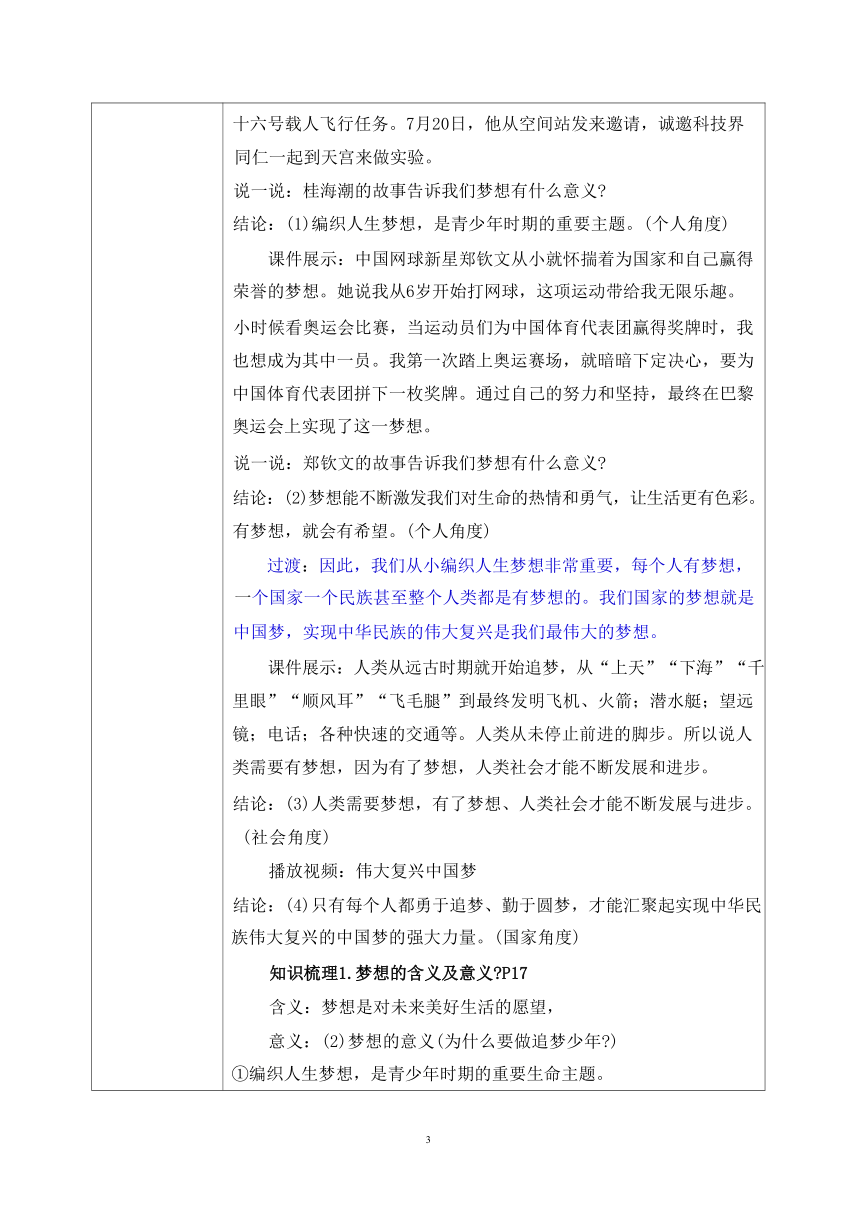 十六号载人飞行任务。7月20日，他从空间站发来邀请，诚邀科技界同仁一起到天宫来做实验。

说一说：桂海潮的故事告诉我们梦想有什么意义?

结论：(1)编织人生梦想，是青少年时期的重要主题。(个人角度)

课件展示：中国网球新星郑钦文从小就怀揣着为国家和自己赢得荣誉的梦想。她说我从6岁开始打网球，这项运动带给我无限乐趣。

小时候看奥运会比赛，当运动员们为中国体育代表团赢得奖牌时，我也想成为其中一员。我第一次踏上奥运赛场，就暗暗下定决心，要为中国体育代表团拼下一枚奖牌。通过自己的努力和坚持，最终在巴黎奥运会上实现了这一梦想。

说一说：郑钦文的故事告诉我们梦想有什么意义?

结论：(2)梦想能不断激发我们对生命的热情和勇气，让生活更有色彩。有梦想，就会有希望。(个人角度)

过渡：因此，我们从小编织人生梦想非常重要，每个人有梦想，一个国家一个民族甚至整个人类都是有梦想的。我们国家的梦想就是中国梦，实现中华民族的伟大复兴是我们最伟大的梦想。

课件展示：人类从远古时期就开始追梦，从“上天”“下海”“千里眼”“顺风耳”“飞毛腿”到最终发明飞机、火箭；潜水艇；望远镜；电话；各种快速的交通等。人类从未停止前进的脚步。所以说人类需要有梦想，因为有了梦想，人类社会才能不断发展和进步。

结论：(3)人类需要梦想，有了梦想、人类社会才能不断发展与进步。(社会角度)

播放视频：伟大复兴中国梦

结论：(4)只有每个人都勇于追梦、勤于圆梦，才能汇聚起实现中华民族伟大复兴的中国梦的强大力量。(国家角度)

知识梳理1.梦想的含义及意义?P17

含义：梦想是对未来美好生活的愿望，

意义：(2)梦想的意义(为什么要做追梦少年?)

①编织人生梦想，是青少年时期的重要生命主题。

3